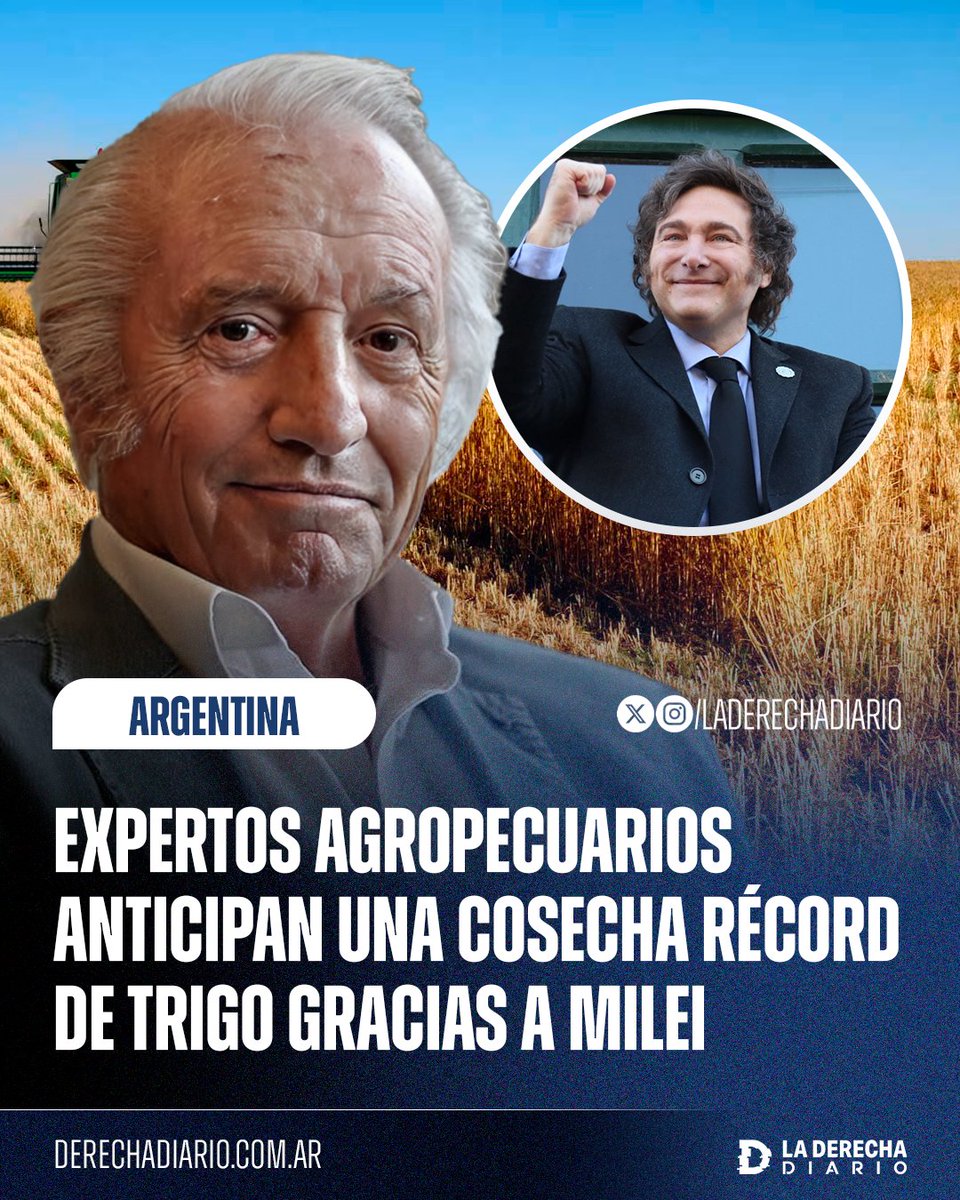 ARGENTINA

/LADERECHADIARIO

EXPERTOS AGROPECUARIOS ANTICIPAN UNA COSECHA RÉCORD DE TRIGO GRACIAS A MILEI

DERECHADIARIO.COM.AR

LA DERECHA DIARIO